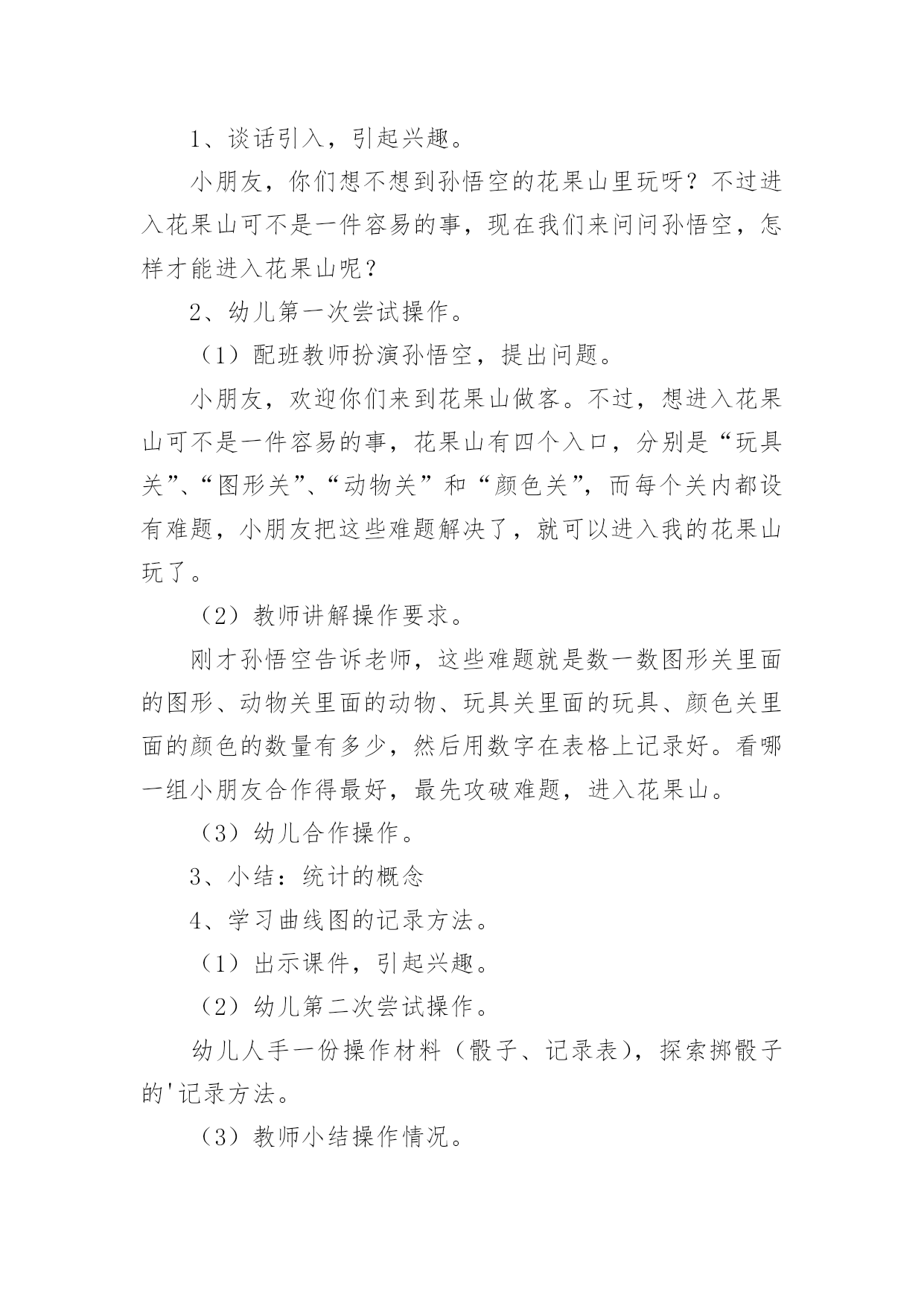 1、谈话引入，引起兴趣。

小朋友，你们想不想到孙悟空的花果山里玩呀？不过进入花果山可不是一件容易的事，现在我们来问问孙悟空，怎样才能进入花果山呢？

2、幼儿第一次尝试操作。

（1）配班教师扮演孙悟空，提出问题。

小朋友，欢迎你们来到花果山做客。不过，想进入花果山可不是一件容易的事，花果山有四个入口，分别是“玩具关”、“图形关”、“动物关”和“颜色关”，而每个关内都设有难题，小朋友把这些难题解决了，就可以进入我的花果山玩了。

（2）教师讲解操作要求。

刚才孙悟空告诉老师，这些难题就是数一数图形关里面的图形、动物关里面的动物、玩具关里面的玩具、颜色关里面的颜色的数量有多少，然后用数字在表格上记录好。看哪一组小朋友合作得最好，最先攻破难题，进入花果山。

（3）幼儿合作操作。

3、小结：统计的概念

4、学习曲线图的记录方法。

（1）出示课件，引起兴趣。

（2）幼儿第二次尝试操作。

幼儿人手一份操作材料（骰子、记录表），探索掷骰子的'记录方法。

（3）教师小结操作情况。